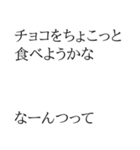 チョコをちょこっと
食べようかな

なーんつって